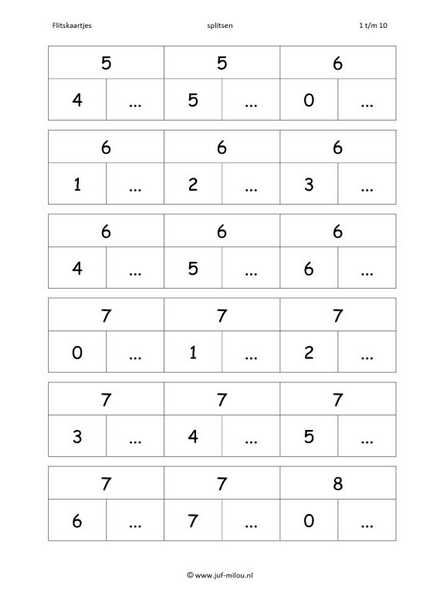 Flitskaartjes splitsen 1 t/m 10

| 5 | | 5 | | 6 | |
|---|---|---|---|---|---|
| 4 | ... | 5 | ... | 0 | ... |

| 6 | | 6 | | 6 | |
|---|---|---|---|---|---|
| 1 | ... | 2 | ... | 3 | ... |

| 6 | | 6 | | 6 | |
|---|---|---|---|---|---|
| 4 | ... | 5 | ... | 6 | ... |

| 7 | | 7 | | 7 | |
|---|---|---|---|---|---|
| 0 | ... | 1 | ... | 2 | ... |

| 7 | | 7 | | 7 | |
|---|---|---|---|---|---|
| 3 | ... | 4 | ... | 5 | ... |

| 7 | | 7 | | 8 | |
|---|---|---|---|---|---|
| 6 | ... | 7 | ... | 0 | ... |

© www.juf-milou.nl